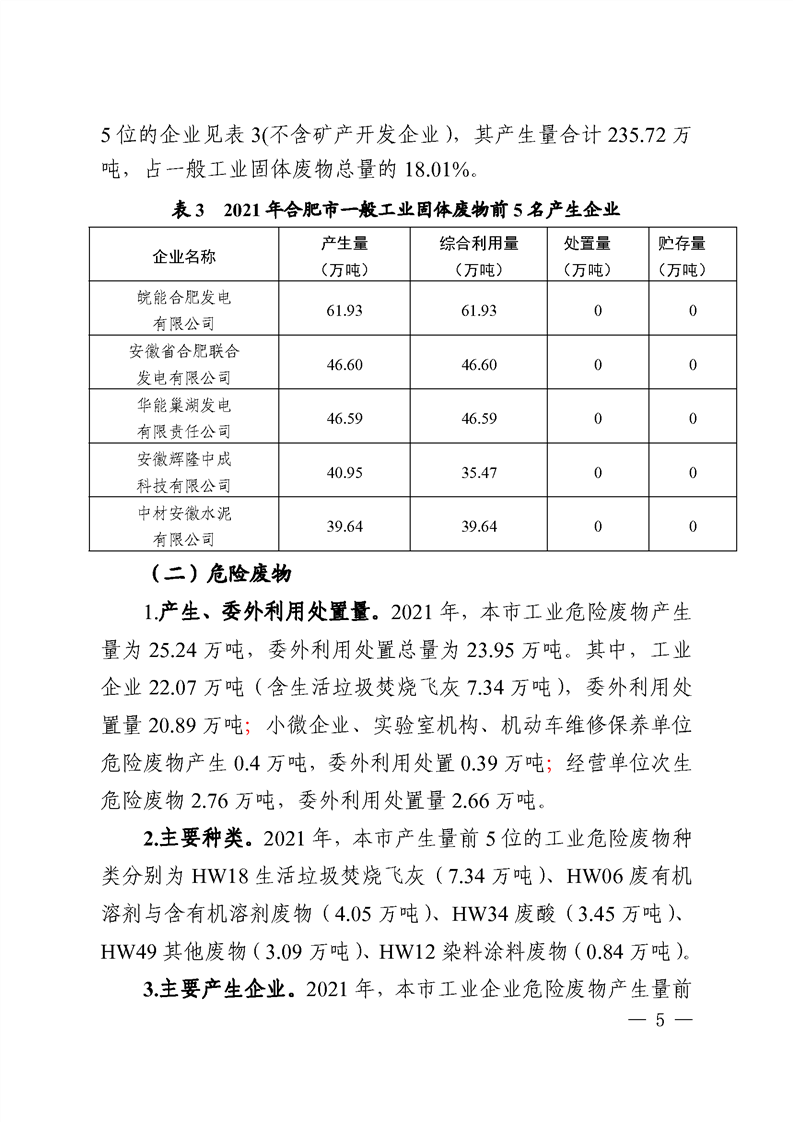 5 位的企业见表 3(不含矿产开发企业)，其产生量合计 235.72 万吨，占一般工业固体废物总量的 18.01%。

表 3　2021 年合肥市一般工业固体废物前 5 名产生企业

| 企业名称 | 产生量（万吨） | 综合利用量（万吨） | 处置量（万吨） | 贮存量（万吨） |
|---|---|---|---|---|
| 皖能合肥发电有限公司 | 61.93 | 61.93 | 0 | 0 |
| 安徽省合肥联合发电有限公司 | 46.60 | 46.60 | 0 | 0 |
| 华能巢湖发电有限责任公司 | 46.59 | 46.59 | 0 | 0 |
| 安徽辉隆中成科技有限公司 | 40.95 | 35.47 | 0 | 0 |
| 中材安徽水泥有限公司 | 39.64 | 39.64 | 0 | 0 |

（二）危险废物

1.产生、委外利用处置量。2021 年，本市工业危险废物产生量为 25.24 万吨，委外利用处置总量为 23.95 万吨。其中，工业企业 22.07 万吨（含生活垃圾焚烧飞灰 7.34 万吨），委外利用处置量 20.89 万吨；小微企业、实验室机构、机动车维修保养单位危险废物产生 0.4 万吨，委外利用处置 0.39 万吨；经营单位次生危险废物 2.76 万吨，委外利用处置量 2.66 万吨。

2.主要种类。2021 年，本市产生量前 5 位的工业危险废物种类分别为 HW18 生活垃圾焚烧飞灰（7.34 万吨）、HW06 废有机溶剂与含有机溶剂废物（4.05 万吨）、HW34 废酸（3.45 万吨）、HW49 其他废物（3.09 万吨）、HW12 染料涂料废物（0.84 万吨）。

3.主要产生企业。2021 年，本市工业企业危险废物产生量前

— 5 —